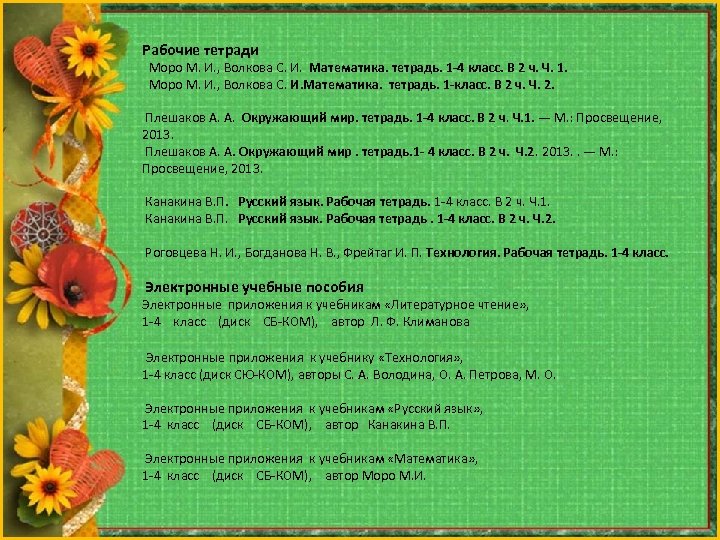 Рабочие тетради

Моро М. И., Волкова С. И. Математика. тетрадь. 1-4 класс. В 2 ч. Ч. 1.
Моро М. И., Волкова С. И.Математика. тетрадь. 1-класс. В 2 ч. Ч. 2.

Плешаков А. А. Окружающий мир. тетрадь. 1-4 класс. В 2 ч. Ч.1. — М.: Просвещение, 2013.
Плешаков А. А. Окружающий мир . тетрадь.1- 4 класс. В 2 ч. Ч.2. 2013. . — М.: Просвещение, 2013.

Канакина В.П. Русский язык. Рабочая тетрадь. 1-4 класс. В 2 ч. Ч.1.
Канакина В.П. Русский язык. Рабочая тетрадь . 1-4 класс. В 2 ч. Ч.2.

Роговцева Н. И., Богданова Н. В., Фрейтаг И. П. Технология. Рабочая тетрадь. 1-4 класс.

Электронные учебные пособия
Электронные приложения к учебникам «Литературное чтение», 1-4 класс (диск СБ-КОМ), автор Л. Ф. Климанова

Электронные приложения к учебнику «Технология», 1-4 класс (диск СЮ-КОМ), авторы С. А. Володина, О. А. Петрова, М. О.

Электронные приложения к учебникам «Русский язык», 1-4 класс (диск СБ-КОМ), автор Канакина В.П.

Электронные приложения к учебникам «Математика», 1-4 класс (диск СБ-КОМ), автор Моро М.И.